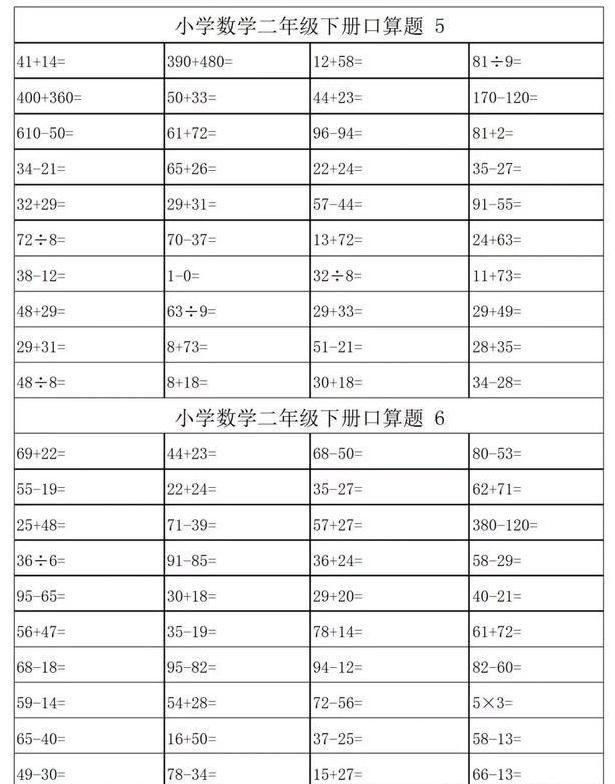 小学数学二年级下册口算题 5

| | | | |
|---|---|---|---|
| 41+14= | 390+480= | 12+58= | 81÷9= |
| 400+360= | 50+33= | 44+23= | 170-120= |
| 610-50= | 61+72= | 96-94= | 81+2= |
| 34-21= | 65+26= | 22+24= | 35-27= |
| 32+29= | 29+31= | 57-44= | 91-55= |
| 72÷8= | 70-37= | 13+72= | 24+63= |
| 38-12= | 1-0= | 32÷8= | 11+73= |
| 48+29= | 63÷9= | 29+33= | 29+49= |
| 29+31= | 8+73= | 51-21= | 28+35= |
| 48÷8= | 8+18= | 30+18= | 34-28= |

小学数学二年级下册口算题 6

| | | | |
|---|---|---|---|
| 69+22= | 44+23= | 68-50= | 80-53= |
| 55-19= | 22+24= | 35-27= | 62+71= |
| 25+48= | 71-39= | 57+27= | 380-120= |
| 36÷6= | 91-85= | 36+24= | 58-29= |
| 95-65= | 30+18= | 29+20= | 40-21= |
| 56+47= | 35-19= | 78+14= | 61+72= |
| 68-18= | 95-82= | 94-12= | 82-60= |
| 59-14= | 54+28= | 72-56= | 5×3= |
| 65-40= | 16+50= | 37-25= | 58-13= |
| 49-30= | 78-34= | 15+27= | 66-13= |